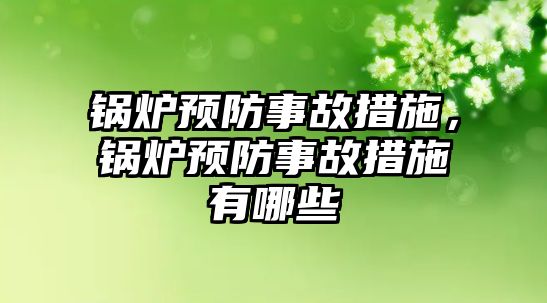 锅炉预防事故措施，锅炉预防事故措施有哪些